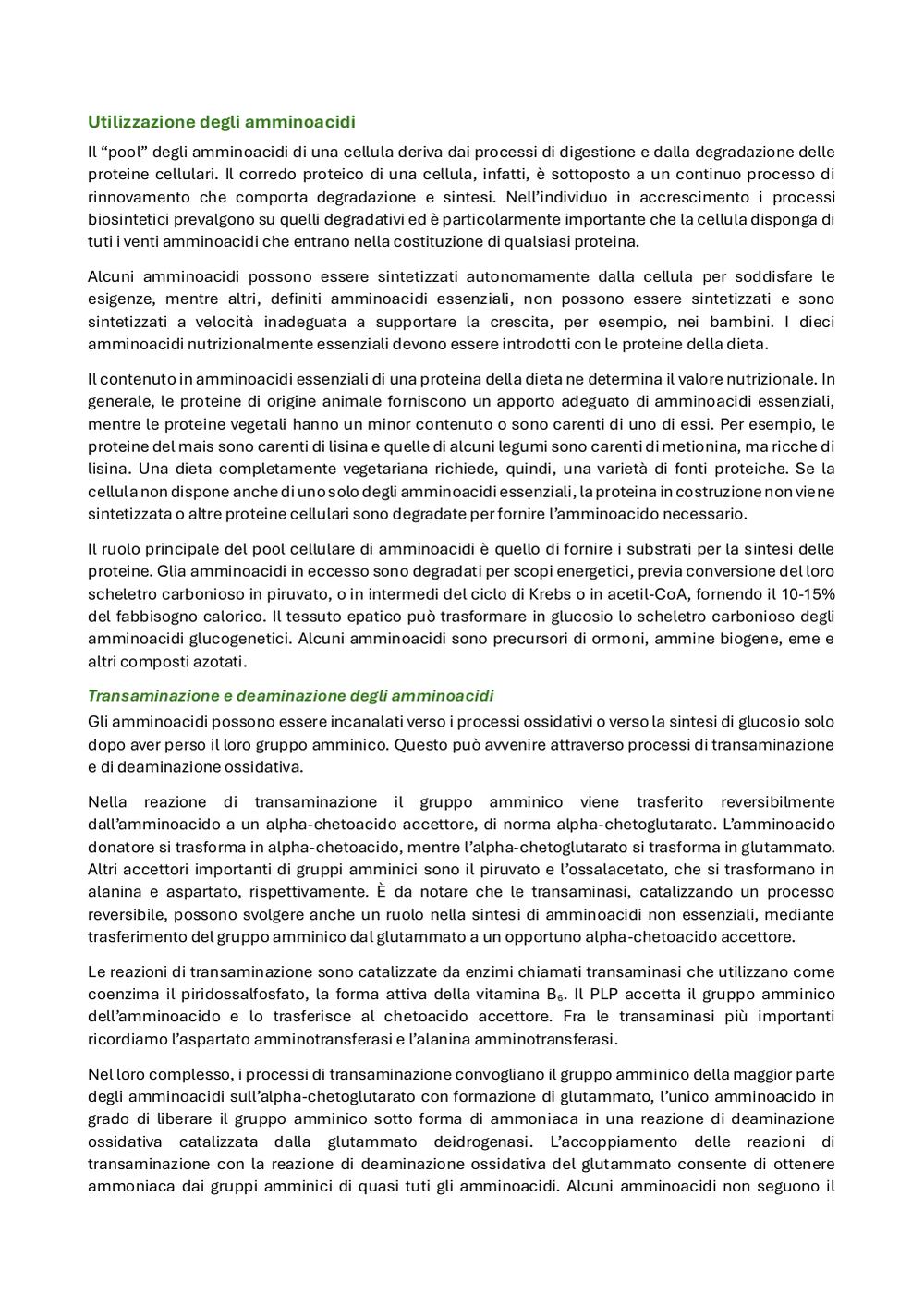 Utilizzazione degli amminoacidi

Il “pool” degli amminoacidi di una cellula deriva dai processi di digestione e dalla degradazione delle proteine cellulari. Il corredo proteico di una cellula, infatti, è sottoposto a un continuo processo di rinnovamento che comporta degradazione e sintesi. Nell’individuo in accrescimento i processi biosintetici prevalgono su quelli degradativi ed è particolarmente importante che la cellula disponga di tuti i venti amminoacidi che entrano nella costituzione di qualsiasi proteina.

Alcuni amminoacidi possono essere sintetizzati autonomamente dalla cellula per soddisfare le esigenze, mentre altri, definiti amminoacidi essenziali, non possono essere sintetizzati e sono sintetizzati a velocità inadeguata a supportare la crescita, per esempio, nei bambini. I dieci amminoacidi nutrizionalmente essenziali devono essere introdotti con le proteine della dieta.

Il contenuto in amminoacidi essenziali di una proteina della dieta ne determina il valore nutrizionale. In generale, le proteine di origine animale forniscono un apporto adeguato di amminoacidi essenziali, mentre le proteine vegetali hanno un minor contenuto o sono carenti di uno di essi. Per esempio, le proteine del mais sono carenti di lisina e quelle di alcuni legumi sono carenti di metionina, ma ricche di lisina. Una dieta completamente vegetariana richiede, quindi, una varietà di fonti proteiche. Se la cellula non dispone anche di uno solo degli amminoacidi essenziali, la proteina in costruzione non viene sintetizzata o altre proteine cellulari sono degradate per fornire l’amminoacido necessario.

Il ruolo principale del pool cellulare di amminoacidi è quello di fornire i substrati per la sintesi delle proteine. Glia amminoacidi in eccesso sono degradati per scopi energetici, previa conversione del loro scheletro carbonioso in piruvato, o in intermedi del ciclo di Krebs o in acetil-CoA, fornendo il 10-15% del fabbisogno calorico. Il tessuto epatico può trasformare in glucosio lo scheletro carbonioso degli amminoacidi glucogenetici. Alcuni amminoacidi sono precursori di ormoni, ammine biogene, eme e altri composti azotati.

Transaminazione e deaminazione degli amminoacidi

Gli amminoacidi possono essere incanalati verso i processi ossidativi o verso la sintesi di glucosio solo dopo aver perso il loro gruppo amminico. Questo può avvenire attraverso processi di transaminazione e di deaminazione ossidativa.

Nella reazione di transaminazione il gruppo amminico viene trasferito reversibilmente dall’amminoacido a un alpha-chetoacido accettore, di norma alpha-chetoglutarato. L’amminoacido donatore si trasforma in alpha-chetoacido, mentre l’alpha-chetoglutarato si trasforma in glutammato. Altri accettori importanti di gruppi amminici sono il piruvato e l’ossalacetato, che si trasformano in alanina e aspartato, rispettivamente. È da notare che le transaminasi, catalizzando un processo reversibile, possono svolgere anche un ruolo nella sintesi di amminoacidi non essenziali, mediante trasferimento del gruppo amminico dal glutammato a un opportuno alpha-chetoacido accettore.

Le reazioni di transaminazione sono catalizzate da enzimi chiamati transaminasi che utilizzano come coenzima il piridossalfosfato, la forma attiva della vitamina $B_6$. Il PLP accetta il gruppo amminico dell’amminoacido e lo trasferisce al chetoacido accettore. Fra le transaminasi più importanti ricordiamo l’aspartato amminotransferasi e l’alanina amminotransferasi.

Nel loro complesso, i processi di transaminazione convogliano il gruppo amminico della maggior parte degli amminoacidi sull’alpha-chetoglutarato con formazione di glutammato, l’unico amminoacido in grado di liberare il gruppo amminico sotto forma di ammoniaca in una reazione di deaminazione ossidativa catalizzata dalla glutammato deidrogenasi. L’accoppiamento delle reazioni di transaminazione con la reazione di deaminazione ossidativa del glutammato consente di ottenere ammoniaca dai gruppi amminici di quasi tuti gli amminoacidi. Alcuni amminoacidi non seguono il